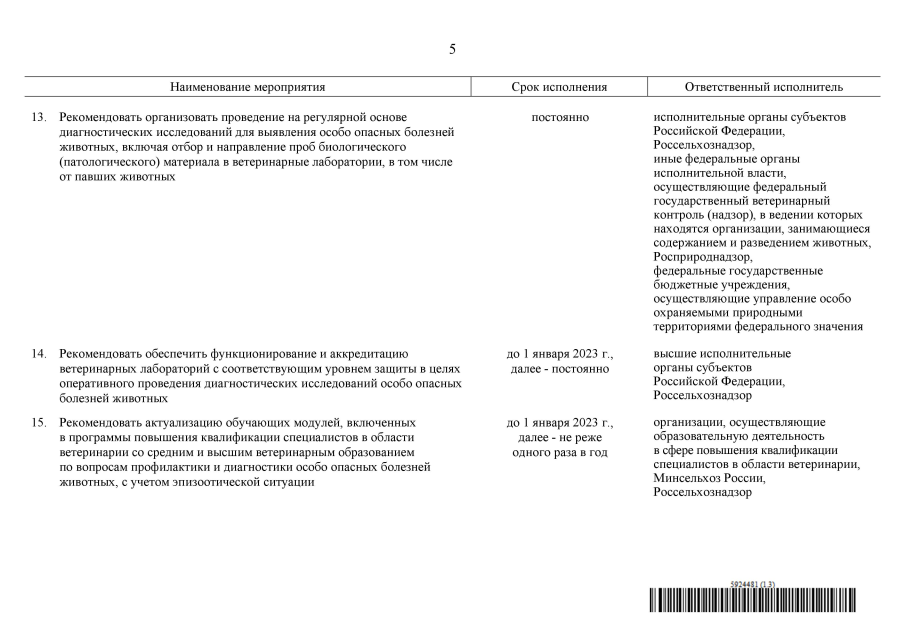 5

| Наименование мероприятия | Срок исполнения | Ответственный исполнитель |
|---|---|---|
| 13. Рекомендовать организовать проведение на регулярной основе диагностических исследований для выявления особо опасных болезней животных, включая отбор и направление проб биологического (патологического) материала в ветеринарные лаборатории, в том числе от павших животных | постоянно | исполнительные органы субъектов Российской Федерации, Россельхознадзор, иные федеральные органы исполнительной власти, осуществляющие федеральный государственный ветеринарный контроль (надзор), в ведении которых находятся организации, занимающиеся содержанием и разведением животных, Росприроднадзор, федеральные государственные бюджетные учреждения, осуществляющие управление особо охраняемыми природными территориями федерального значения |
| 14. Рекомендовать обеспечить функционирование и аккредитацию ветеринарных лабораторий с соответствующим уровнем защиты в целях оперативного проведения диагностических исследований особо опасных болезней животных | до 1 января 2023 г., далее - постоянно | высшие исполнительные органы субъектов Российской Федерации, Россельхознадзор |
| 15. Рекомендовать актуализацию обучающих модулей, включенных в программы повышения квалификации специалистов в области ветеринарии со средним и высшим ветеринарным образованием по вопросам профилактики и диагностики особо опасных болезней животных, с учетом эпизоотической ситуации | до 1 января 2023 г., далее - не реже одного раза в год | организации, осуществляющие образовательную деятельность в сфере повышения квалификации специалистов в области ветеринарии, Минсельхоз России, Россельхознадзор |

5924481 (1.3)